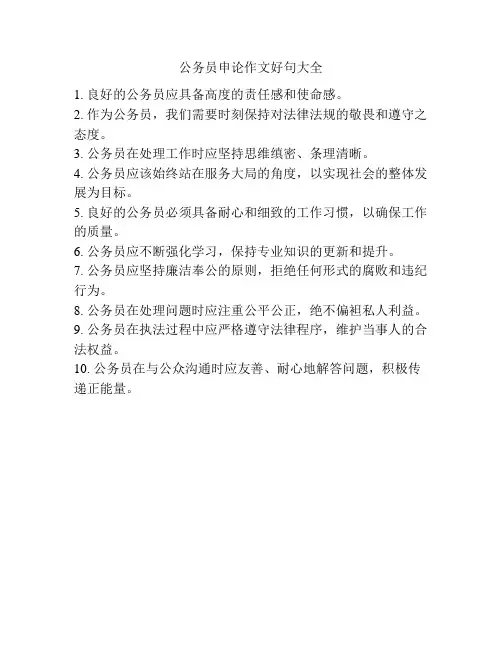 公务员申论作文好句大全

1. 良好的公务员应具备高度的责任感和使命感。

2. 作为公务员，我们需要时刻保持对法律法规的敬畏和遵守之态度。

3. 公务员在处理工作时应坚持思维缜密、条理清晰。

4. 公务员应该始终站在服务大局的角度，以实现社会的整体发展为目标。

5. 良好的公务员必须具备耐心和细致的工作习惯，以确保工作的质量。

6. 公务员应不断强化学习，保持专业知识的更新和提升。

7. 公务员应坚持廉洁奉公的原则，拒绝任何形式的腐败和违纪行为。

8. 公务员在处理问题时应注重公平公正，绝不偏袒私人利益。

9. 公务员在执法过程中应严格遵守法律程序，维护当事人的合法权益。

10. 公务员在与公众沟通时应友善、耐心地解答问题，积极传递正能量。